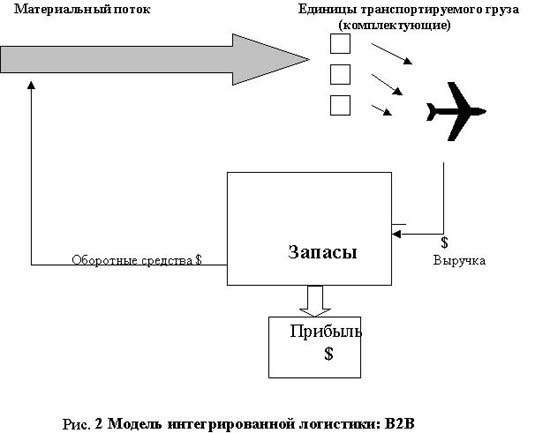 Материальный поток

Единицы транспортируемого груза (комплектующие)

Запасы

Оборотные средства $

$

Выручка

Прибыль

$

Рис. 2 Модель интегрированной логистики: B2B